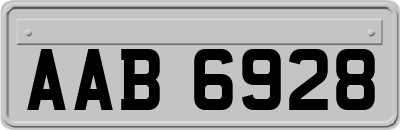 AAB 6928